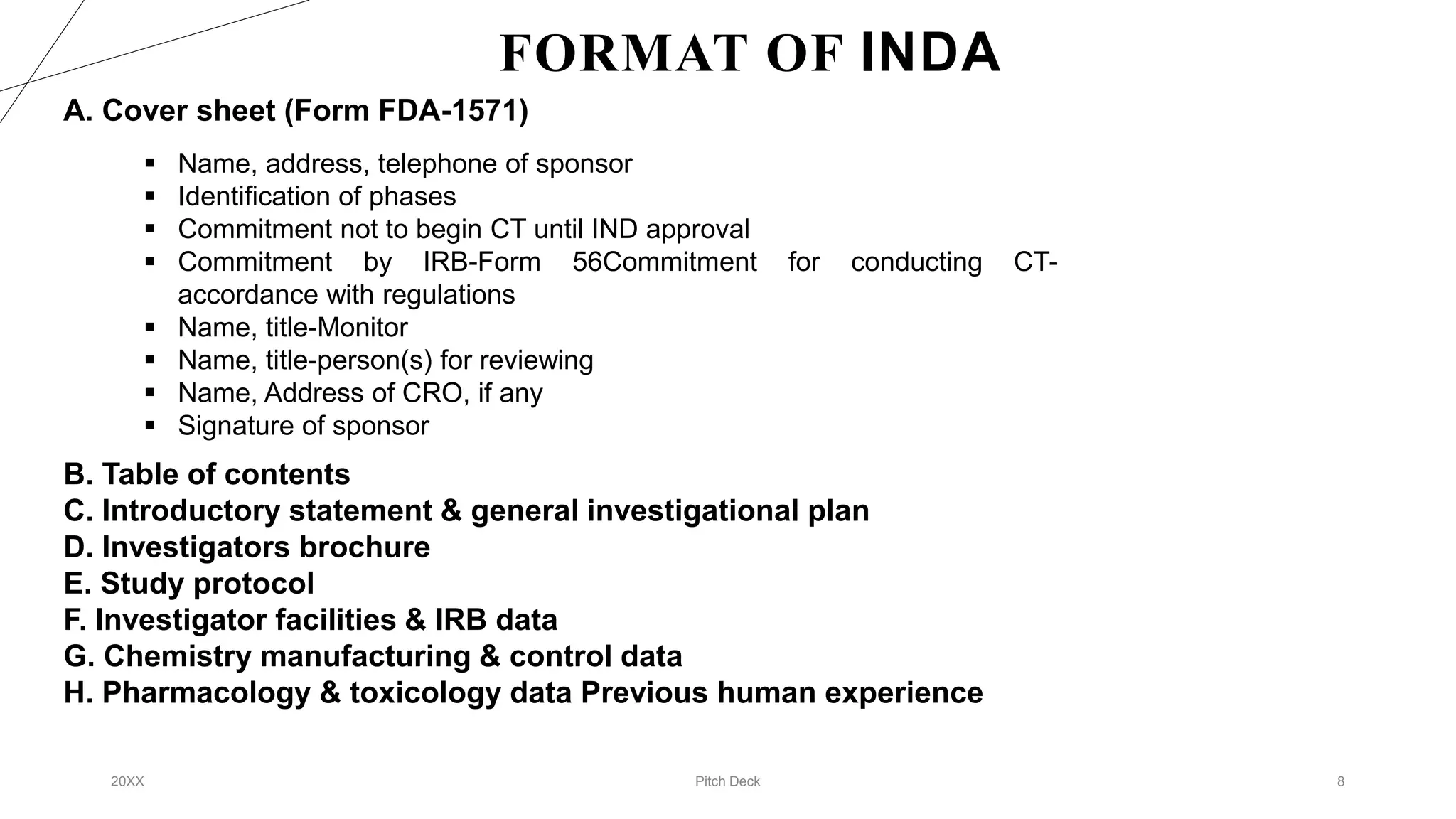 FORMAT OF INDA

A. Cover sheet (Form FDA-1571)

• Name, address, telephone of sponsor
• Identification of phases
• Commitment not to begin CT until IND approval
• Commitment by IRB-Form 56Commitment for conducting CT-accordance with regulations
• Name, title-Monitor
• Name, title-person(s) for reviewing
• Name, Address of CRO, if any
• Signature of sponsor

B. Table of contents
C. Introductory statement & general investigational plan
D. Investigators brochure
E. Study protocol
F. Investigator facilities & IRB data
G. Chemistry manufacturing & control data
H. Pharmacology & toxicology data Previous human experience

20XX Pitch Deck 8